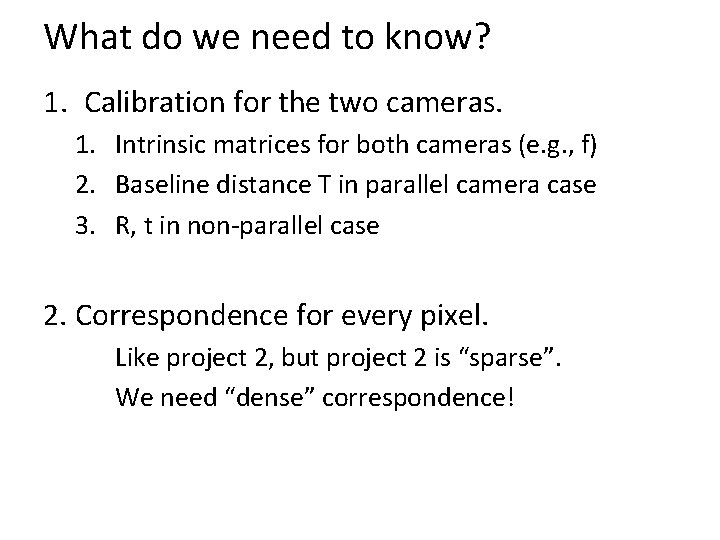 What do we need to know?

1. Calibration for the two cameras.

1. Intrinsic matrices for both cameras (e.g., f)
2. Baseline distance T in parallel camera case
3. R, t in non-parallel case

2. Correspondence for every pixel.

Like project 2, but project 2 is “sparse”.

We need “dense” correspondence!